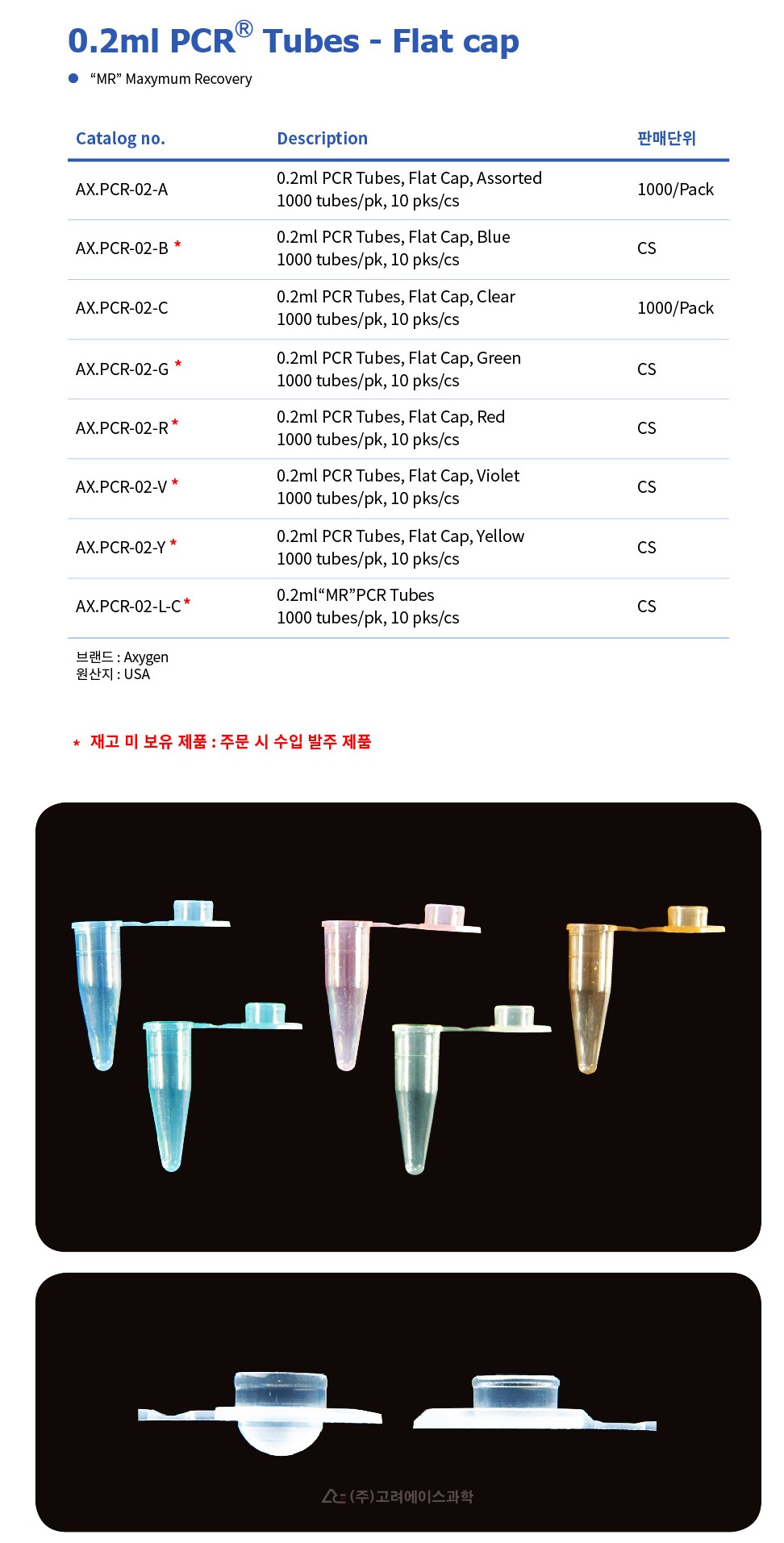 0.2ml PCR® Tubes - Flat cap

• "MR" Maxymum Recovery

| Catalog no. | Description | 판매단위 |
|---|---|---|
| AX.PCR-02-A | 0.2ml PCR Tubes, Flat Cap, Assorted 1000 tubes/pk, 10 pks/cs | 1000/Pack |
| AX.PCR-02-B * | 0.2ml PCR Tubes, Flat Cap, Blue 1000 tubes/pk, 10 pks/cs | CS |
| AX.PCR-02-C | 0.2ml PCR Tubes, Flat Cap, Clear 1000 tubes/pk, 10 pks/cs | 1000/Pack |
| AX.PCR-02-G * | 0.2ml PCR Tubes, Flat Cap, Green 1000 tubes/pk, 10 pks/cs | CS |
| AX.PCR-02-R * | 0.2ml PCR Tubes, Flat Cap, Red 1000 tubes/pk, 10 pks/cs | CS |
| AX.PCR-02-V * | 0.2ml PCR Tubes, Flat Cap, Violet 1000 tubes/pk, 10 pks/cs | CS |
| AX.PCR-02-Y * | 0.2ml PCR Tubes, Flat Cap, Yellow 1000 tubes/pk, 10 pks/cs | CS |
| AX.PCR-02-L-C * | 0.2ml"MR"PCR Tubes 1000 tubes/pk, 10 pks/cs | CS |

브랜드 : Axygen
원산지 : USA

* 재고 미 보유 제품 : 주문 시 수입 발주 제품

(주)고려에이스과학